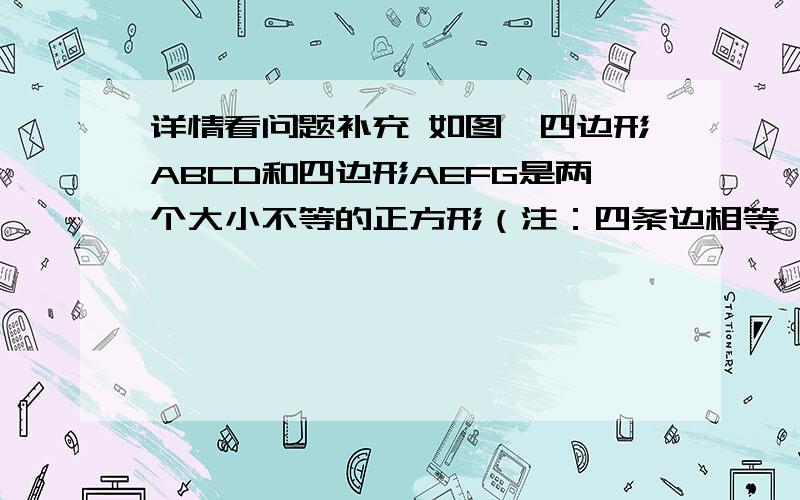 详情看问题补充 如图,四边形ABCD和四边形AEFG是两个大小不等的正方形(注:四条边相等,

STATIONERY